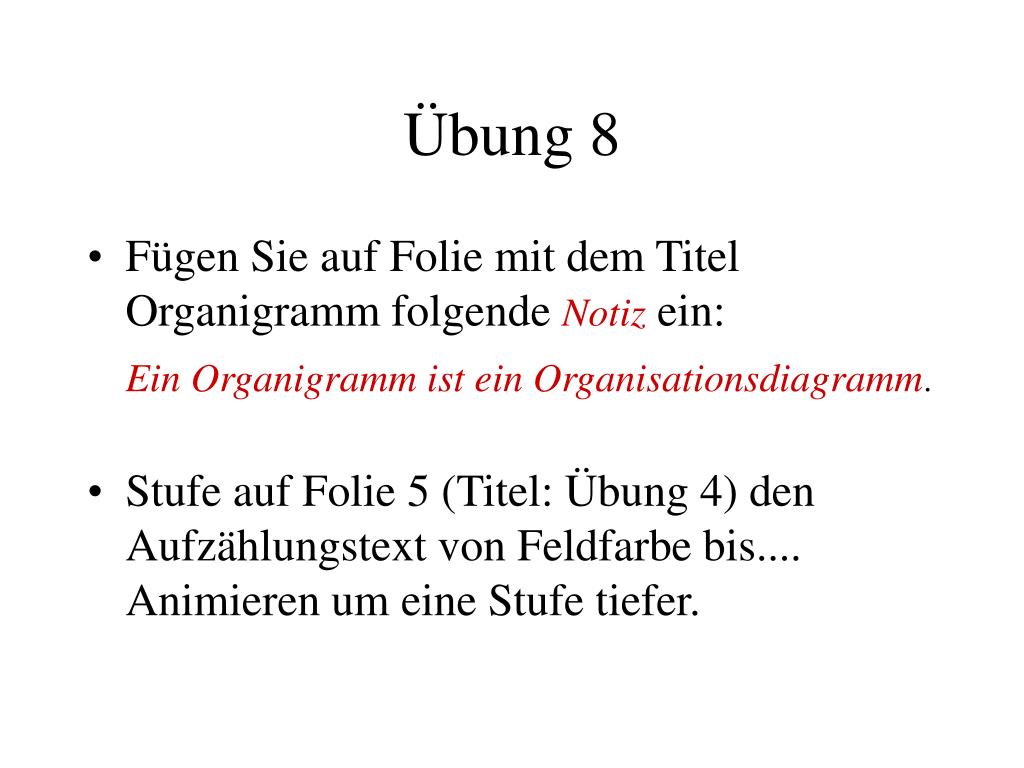 Übung 8

• Fügen Sie auf Folie mit dem Titel Organigramm folgende Notiz ein:

Ein Organigramm ist ein Organisationsdiagramm.

• Stufe auf Folie 5 (Titel: Übung 4) den Aufzählungstext von Feldfarbe bis.... Animieren um eine Stufe tiefer.